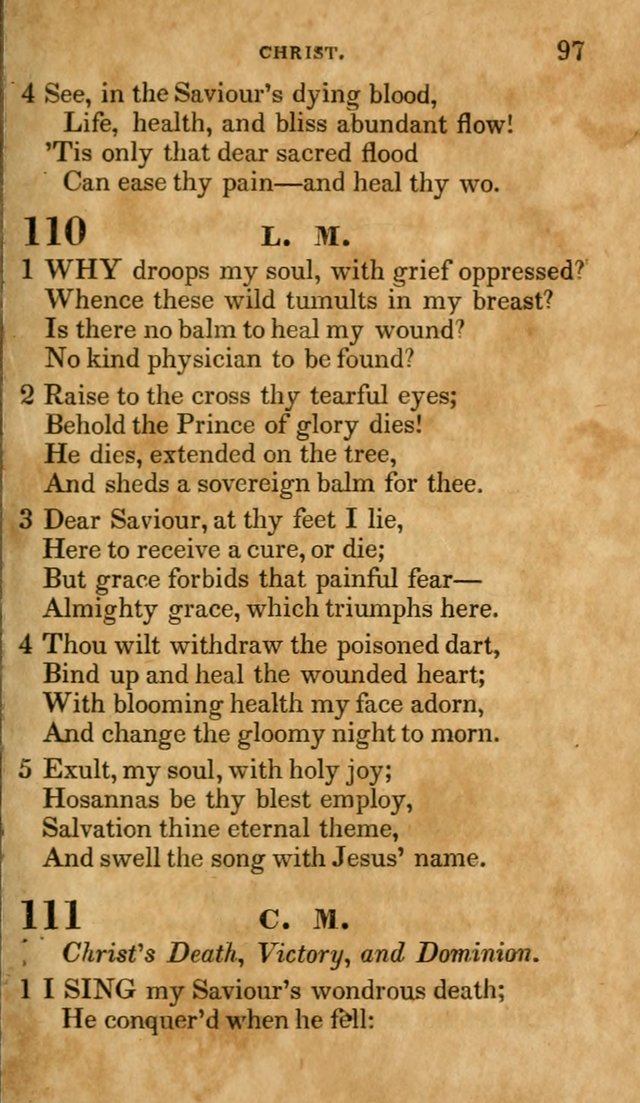 CHRIST. 97

4 See, in the Saviour's dying blood,
Life, health, and bliss abundant flow!
'Tis only that dear sacred flood
Can ease thy pain—and heal thy wo.

110 L. M.

1 WHY droops my soul, with grief oppressed?
Whence these wild tumults in my breast?
Is there no balm to heal my wound?
No kind physician to be found?

2 Raise to the cross thy tearful eyes;
Behold the Prince of glory dies!
He dies, extended on the tree,
And sheds a sovereign balm for thee.

3 Dear Saviour, at thy feet I lie,
Here to receive a cure, or die;
But grace forbids that painful fear—
Almighty grace, which triumphs here.

4 Thou wilt withdraw the poisoned dart,
Bind up and heal the wounded heart;
With blooming health my face adorn,
And change the gloomy night to morn.

5 Exult, my soul, with holy joy;
Hosannas be thy blest employ,
Salvation thine eternal theme,
And swell the song with Jesus' name.

111 C. M.

Christ's Death, Victory, and Dominion.

1 I SING my Saviour's wondrous death;
He conquer'd when he fell: